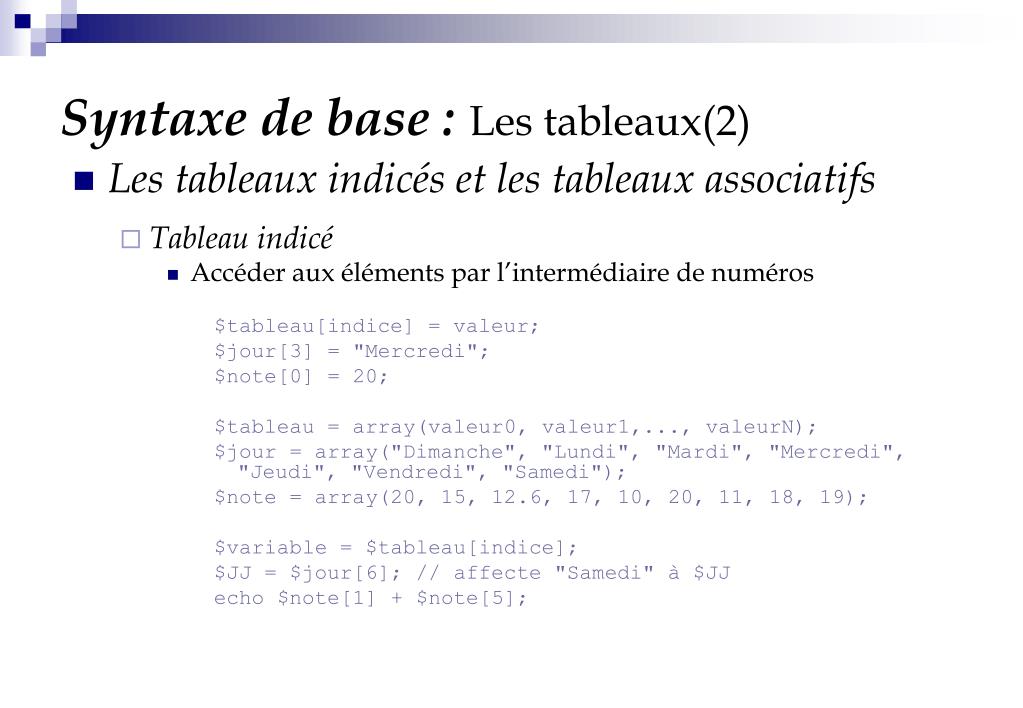 Syntaxe de base : Les tableaux(2)

Les tableaux indicés et les tableaux associatifs

Tableau indicé

Accéder aux éléments par l'intermédiaire de numéros

$tableau[indice] = valeur;
$jour[3] = "Mercredi";
$note[0] = 20;

$tableau = array(valeur0, valeur1,..., valeurN);
$jour = array("Dimanche", "Lundi", "Mardi", "Mercredi", "Jeudi", "Vendredi", "Samedi");
$note = array(20, 15, 12.6, 17, 10, 20, 11, 18, 19);

$variable = $tableau[indice];
$JJ = $jour[6]; // affecte "Samedi" à $JJ
echo $note[1] + $note[5];